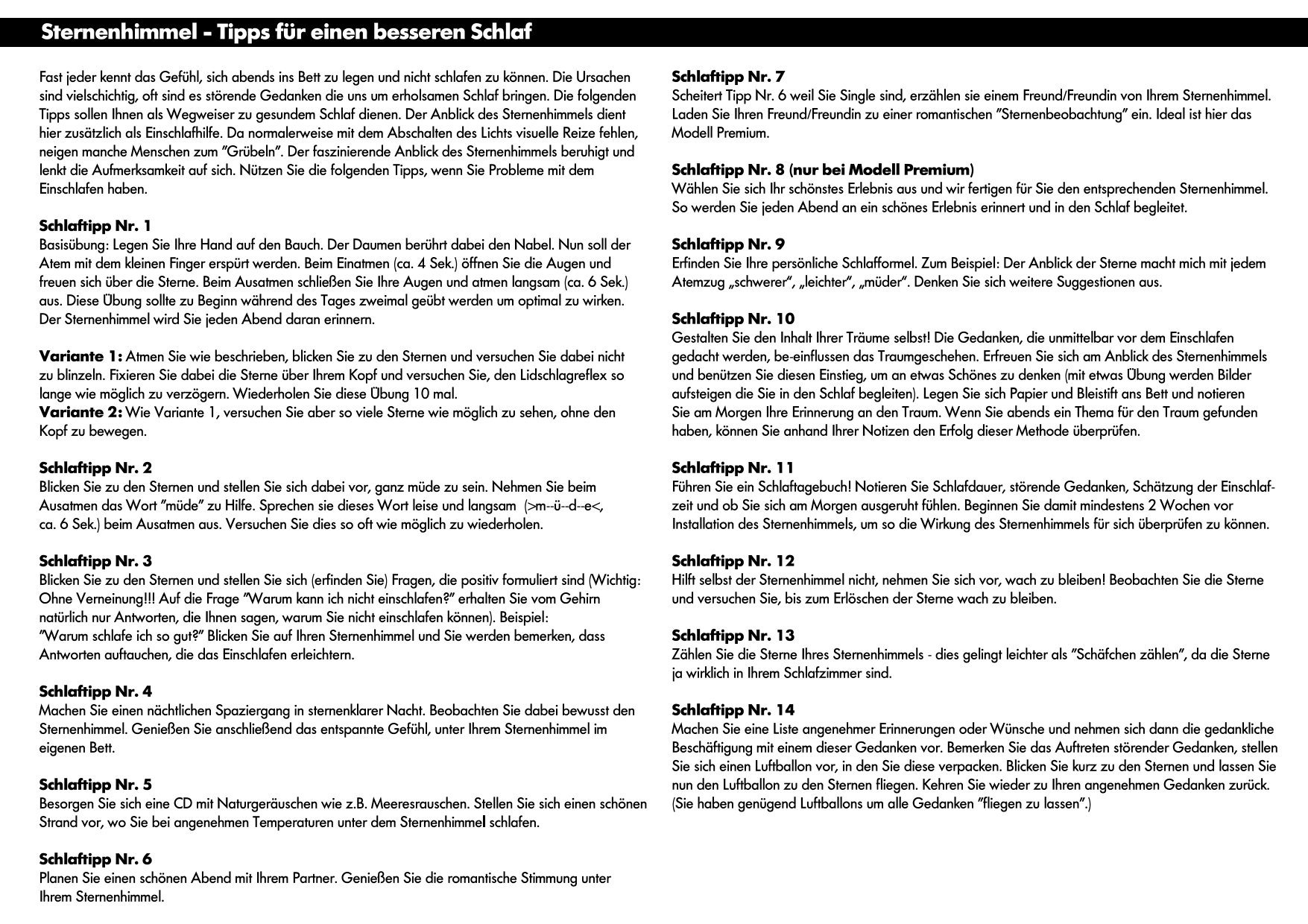 Sternenhimmel - Tipps für einen besseren Schlaf

Fast jeder kennt das Gefühl, sich abends ins Bett zu legen und nicht schlafen zu können. Die Ursachen sind vielschichtig, oft sind es störende Gedanken die uns um erholsamen Schlaf bringen. Die folgenden Tipps sollen Ihnen als Wegweiser zu gesundem Schlaf dienen. Der Anblick des Sternenhimmels dient hier zusätzlich als Einschlafhilfe. Da normalerweise mit dem Abschalten des Lichts visuelle Reize fehlen, neigen manche Menschen zum "Grübeln". Der faszinierende Anblick des Sternenhimmels beruhigt und lenkt die Aufmerksamkeit auf sich. Nützen Sie die folgenden Tipps, wenn Sie Probleme mit dem Einschlafen haben.

Schlaftipp Nr. 1
Basisübung: Legen Sie Ihre Hand auf den Bauch. Der Daumen berührt dabei den Nabel. Nun soll der Atem mit dem kleinen Finger erspürt werden. Beim Einatmen (ca. 4 Sek.) öffnen Sie die Augen und freuen sich über die Sterne. Beim Ausatmen schließen Sie Ihre Augen und atmen langsam (ca. 6 Sek.) aus. Diese Übung sollte zu Beginn während des Tages zweimal geübt werden um optimal zu wirken. Der Sternenhimmel wird Sie jeden Abend daran erinnern.

Variante 1: Atmen Sie wie beschrieben, blicken Sie zu den Sternen und versuchen Sie dabei nicht zu blinzeln. Fixieren Sie dabei die Sterne über Ihrem Kopf und versuchen Sie, den Lidschlagreflex so lange wie möglich zu verzögern. Wiederholen Sie diese Übung 10 mal.
Variante 2: Wie Variante 1, versuchen Sie aber so viele Sterne wie möglich zu sehen, ohne den Kopf zu bewegen.

Schlaftipp Nr. 2
Blicken Sie zu den Sternen und stellen Sie sich dabei vor, ganz müde zu sein. Nehmen Sie beim Ausatmen das Wort "müde" zu Hilfe. Sprechen sie dieses Wort leise und langsam (>m--ü--d--e<, ca. 6 Sek.) beim Ausatmen aus. Versuchen Sie dies so oft wie möglich zu wiederholen.

Schlaftipp Nr. 3
Blicken Sie zu den Sternen und stellen Sie sich (erfinden Sie) Fragen, die positiv formuliert sind (Wichtig: Ohne Verneinung!!! Auf die Frage "Warum kann ich nicht einschlafen?" erhalten Sie vom Gehirn natürlich nur Antworten, die Ihnen sagen, warum Sie nicht einschlafen können). Beispiel:
"Warum schlafe ich so gut?" Blicken Sie auf Ihren Sternenhimmel und Sie werden bemerken, dass Antworten auftauchen, die das Einschlafen erleichtern.

Schlaftipp Nr. 4
Machen Sie einen nächtlichen Spaziergang in sternenklarer Nacht. Beobachten Sie dabei bewusst den Sternenhimmel. Genießen Sie anschließend das entspannte Gefühl, unter Ihrem Sternenhimmel im eigenen Bett.

Schlaftipp Nr. 5
Besorgen Sie sich eine CD mit Naturgeräuschen wie z.B. Meeresrauschen. Stellen Sie sich einen schönen Strand vor, wo Sie bei angenehmen Temperaturen unter dem Sternenhimmel schlafen.

Schlaftipp Nr. 6
Planen Sie einen schönen Abend mit Ihrem Partner. Genießen Sie die romantische Stimmung unter Ihrem Sternenhimmel.

Schlaftipp Nr. 7
Scheitert Tipp Nr. 6 weil Sie Single sind, erzählen sie einem Freund/Freundin von Ihrem Sternenhimmel. Laden Sie Ihren Freund/Freundin zu einer romantischen "Sternenbeobachtung" ein. Ideal ist hier das Modell Premium.

Schlaftipp Nr. 8 (nur bei Modell Premium)
Wählen Sie sich Ihr schönstes Erlebnis aus und wir fertigen für Sie den entsprechenden Sternenhimmel. So werden Sie jeden Abend an ein schönes Erlebnis erinnert und in den Schlaf begleitet.

Schlaftipp Nr. 9
Erfinden Sie Ihre persönliche Schlafformel. Zum Beispiel: Der Anblick der Sterne macht mich mit jedem Atemzug „schwerer", „leichter", „müder". Denken Sie sich weitere Suggestionen aus.

Schlaftipp Nr. 10
Gestalten Sie den Inhalt Ihrer Träume selbst! Die Gedanken, die unmittelbar vor dem Einschlafen gedacht werden, be-einflussen das Traumgeschehen. Erfreuen Sie sich am Anblick des Sternenhimmels und benützen Sie diesen Einstieg, um an etwas Schönes zu denken (mit etwas Übung werden Bilder aufsteigen die Sie in den Schlaf begleiten). Legen Sie sich Papier und Bleistift ans Bett und notieren Sie am Morgen Ihre Erinnerung an den Traum. Wenn Sie abends ein Thema für den Traum gefunden haben, können Sie anhand Ihrer Notizen den Erfolg dieser Methode überprüfen.

Schlaftipp Nr. 11
Führen Sie ein Schlaftagebuch! Notieren Sie Schlafdauer, störende Gedanken, Schätzung der Einschlafzeit und ob Sie sich am Morgen ausgeruht fühlen. Beginnen Sie damit mindestens 2 Wochen vor Installation des Sternenhimmels, um so die Wirkung des Sternenhimmels für sich überprüfen zu können.

Schlaftipp Nr. 12
Hilft selbst der Sternenhimmel nicht, nehmen Sie sich vor, wach zu bleiben! Beobachten Sie die Sterne und versuchen Sie, bis zum Erlöschen der Sterne wach zu bleiben.

Schlaftipp Nr. 13
Zählen Sie die Sterne Ihres Sternenhimmels - dies gelingt leichter als "Schäfchen zählen", da die Sterne ja wirklich in Ihrem Schlafzimmer sind.

Schlaftipp Nr. 14
Machen Sie eine Liste angenehmer Erinnerungen oder Wünsche und nehmen sich dann die gedankliche Beschäftigung mit einem dieser Gedanken vor. Bemerken Sie das Auftreten störender Gedanken, stellen Sie sich einen Luftballon vor, in den Sie diese verpacken. Blicken Sie kurz zu den Sternen und lassen Sie nun den Luftballon zu den Sternen fliegen. Kehren Sie wieder zu Ihren angenehmen Gedanken zurück. (Sie haben genügend Luftballons um alle Gedanken "fliegen zu lassen".)